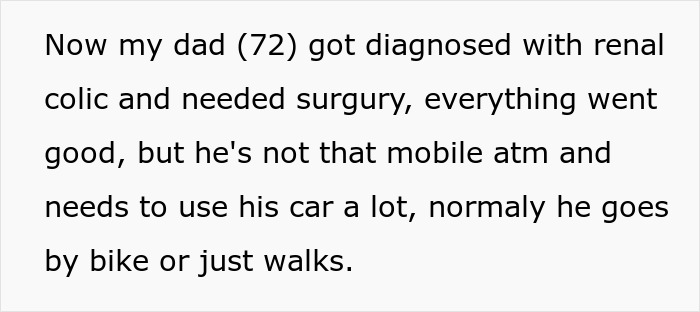 Now my dad (72) got diagnosed with renal colic and needed surgury, everything went good, but he's not that mobile atm and needs to use his car a lot, normaly he goes by bike or just walks.